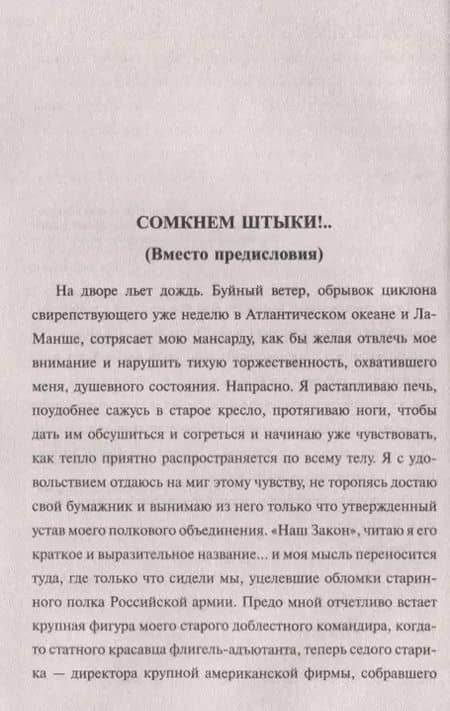 СОМКНЕМ ШТЫКИ!..
(Вместо предисловия)

На дворе льет дождь. Буйный ветер, обрывок циклона свирепствующего уже неделю в Атлантическом океане и Ла-Манше, сотрясает мою мансарду, как бы желая отвлечь мое внимание и нарушить тихую торжественность, охватившего меня, душевного состояния. Напрасно. Я растапливаю печь, поудобнее сажусь в старое кресло, протягиваю ноги, чтобы дать им обсушиться и согреться и начинаю уже чувствовать, как тепло приятно распространяется по всему телу. Я с удовольствием отдаюсь на миг этому чувству, не торопясь достаю свой бумажник и вынимаю из него только что утвержденный устав моего полкового объединения. «Наш Закон», читаю я его краткое и выразительное название... и моя мысль переносится туда, где только что сидели мы, уцелевшие обломки старинного полка Российской армии. Предо мной отчетливо встает крупная фигура моего старого доблестного командира, когда-то статного красавца флигель-адъютанта, теперь седого старика — директора крупной американской фирмы, собравшего